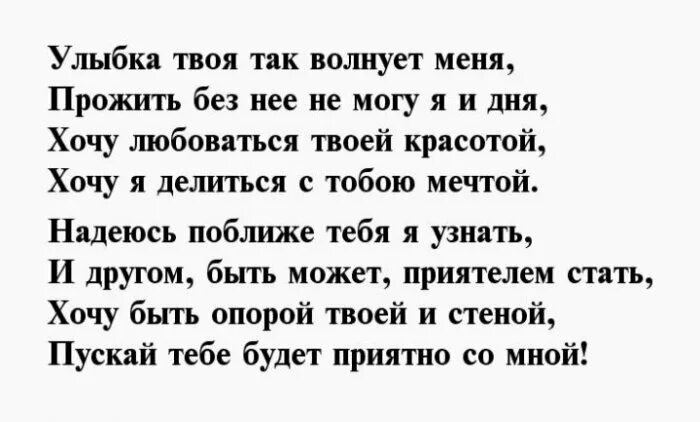 Улыбка твоя так волнует меня,
Прожить без нее не могу я и дня,
Хочу любоваться твоей красотой,
Хочу я делиться с тобою мечтой.

Надеюсь поближе тебя я узнать,
И другом, быть может, приятелем стать,
Хочу быть опорой твоей и стеной,
Пускай тебе будет приятно со мной!